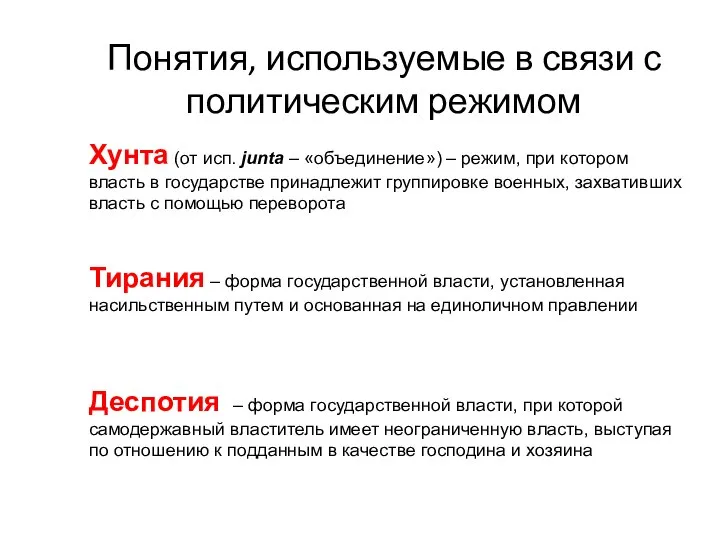 Понятия, используемые в связи с политическим режимом

Хунта (от исп. junta – «объединение») – режим, при котором власть в государстве принадлежит группировке военных, захвативших власть с помощью переворота

Тирания – форма государственной власти, установленная насильственным путем и основанная на единоличном правлении

Деспотия – форма государственной власти, при которой самодержавный властитель имеет неограниченную власть, выступая по отношению к подданным в качестве господина и хозяина